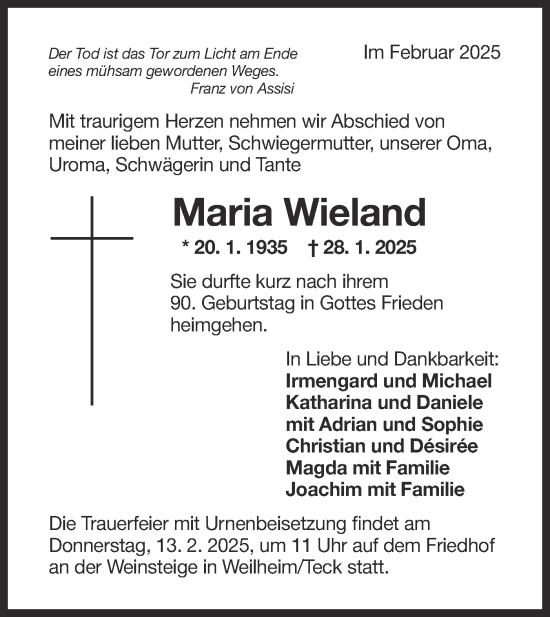 Der Tod ist das Tor zum Licht am Ende eines mühsam gewordenen Weges.
Franz von Assisi

Im Februar 2025

Mit traurigem Herzen nehmen wir Abschied von meiner lieben Mutter, Schwiegermutter, unserer Oma, Uroma, Schwägerin und Tante

Maria Wieland

* 20. 1. 1935 † 28. 1. 2025

Sie durfte kurz nach ihrem 90. Geburtstag in Gottes Frieden heimgehen.

In Liebe und Dankbarkeit:
Irmengard und Michael
Katharina und Daniele
mit Adrian und Sophie
Christian und Désirée
Magda mit Familie
Joachim mit Familie

Die Trauerfeier mit Urnenbeisetzung findet am Donnerstag, 13. 2. 2025, um 11 Uhr auf dem Friedhof an der Weinsteige in Weilheim/Teck statt.